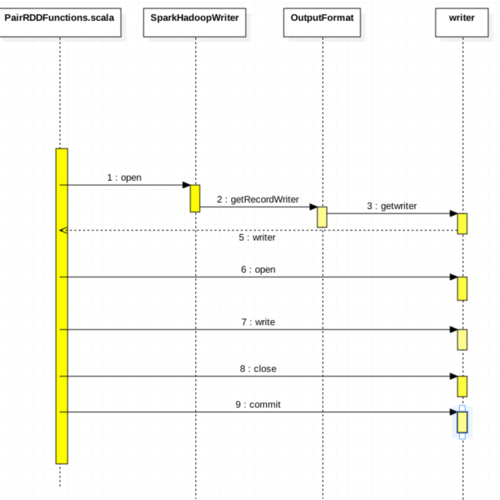 PairRDDFunctions.scala

SparkHadoopWriter

OutputFormat

writer

1 : open

2 : getRecordWriter

3 : getwriter

5 : writer

6 : open

7 : write

8 : close

9 : commit